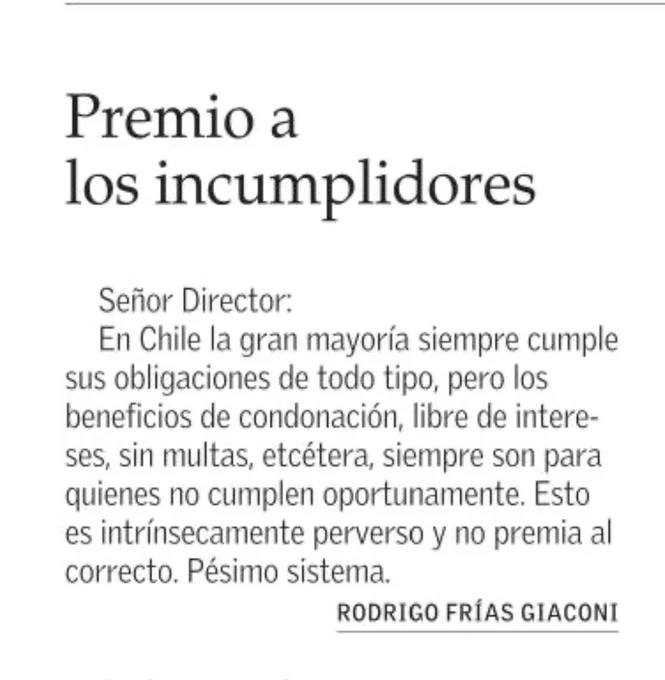 Premio a los incumplidores

Señor Director:

En Chile la gran mayoría siempre cumple sus obligaciones de todo tipo, pero los beneficios de condonación, libre de intereses, sin multas, etcétera, siempre son para quienes no cumplen oportunamente. Esto es intrínsecamente perverso y no premia al correcto. Pésimo sistema.

RODRIGO FRÍAS GIACONI